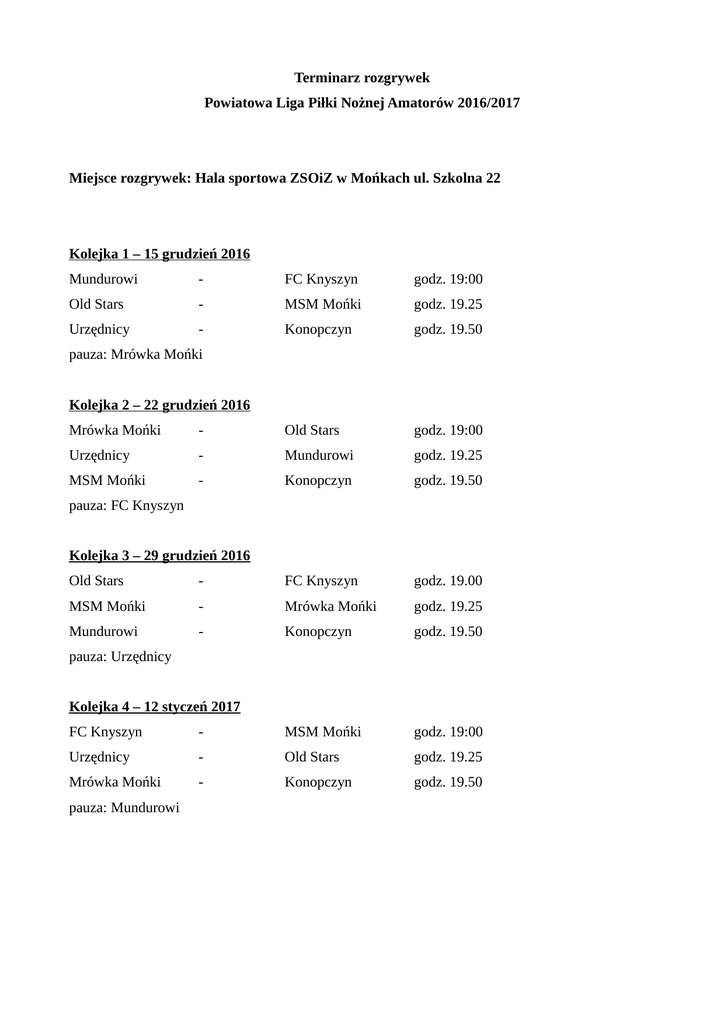 Terminarz rozgrywek
Powiatowa Liga Piłki Nożnej Amatorów 2016/2017

Miejsce rozgrywek: Hala sportowa ZSOiZ w Mońkach ul. Szkolna 22

Kolejka 1 – 15 grudzień 2016
Mundurowi - FC Knyszyn godz. 19:00
Old Stars - MSM Mońki godz. 19.25
Urzędnicy - Konopczyn godz. 19.50
pauza: Mrówka Mońki

Kolejka 2 – 22 grudzień 2016
Mrówka Mońki - Old Stars godz. 19:00
Urzędnicy - Mundurowi godz. 19.25
MSM Mońki - Konopczyn godz. 19.50
pauza: FC Knyszyn

Kolejka 3 – 29 grudzień 2016
Old Stars - FC Knyszyn godz. 19.00
MSM Mońki - Mrówka Mońki godz. 19.25
Mundurowi - Konopczyn godz. 19.50
pauza: Urzędnicy

Kolejka 4 – 12 styczeń 2017
FC Knyszyn - MSM Mońki godz. 19:00
Urzędnicy - Old Stars godz. 19.25
Mrówka Mońki - Konopczyn godz. 19.50
pauza: Mundurowi